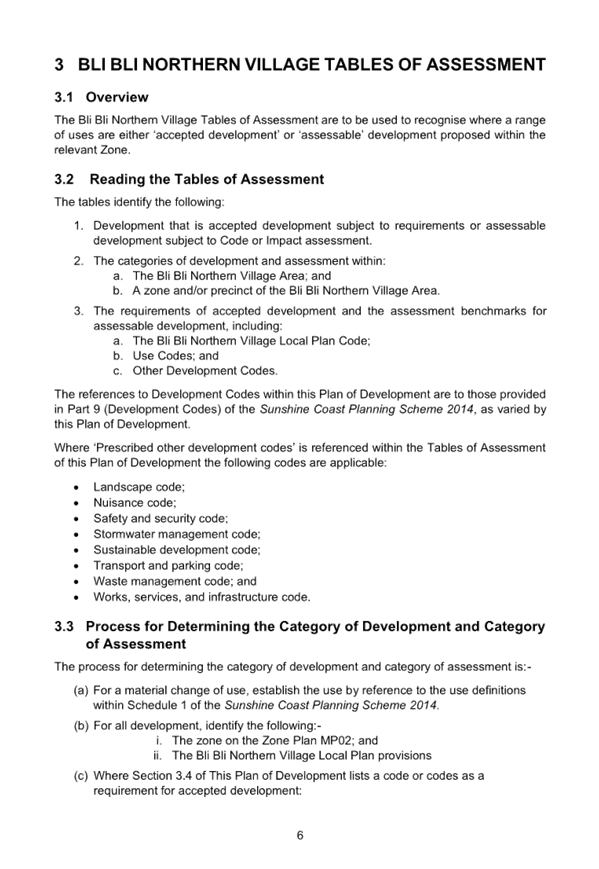 3 BLI BLI NORTHERN VILLAGE TABLES OF ASSESSMENT

3.1 Overview

The Bli Bli Northern Village Tables of Assessment are to be used to recognise where a range of uses are either 'accepted development' or 'assessable' development proposed within the relevant Zone.

3.2 Reading the Tables of Assessment

The tables identify the following:

1. Development that is accepted development subject to requirements or assessable development subject to Code or Impact assessment.
2. The categories of development and assessment within:
a. The Bli Bli Northern Village Area; and
b. A zone and/or precinct of the Bli Bli Northern Village Area.
3. The requirements of accepted development and the assessment benchmarks for assessable development, including:
a. The Bli Bli Northern Village Local Plan Code;
b. Use Codes; and
c. Other Development Codes.

The references to Development Codes within this Plan of Development are to those provided in Part 9 (Development Codes) of the Sunshine Coast Planning Scheme 2014, as varied by this Plan of Development.

Where 'Prescribed other development codes' is referenced within the Tables of Assessment of this Plan of Development the following codes are applicable:

• Landscape code;
• Nuisance code;
• Safety and security code;
• Stormwater management code;
• Sustainable development code;
• Transport and parking code;
• Waste management code; and
• Works, services, and infrastructure code.

3.3 Process for Determining the Category of Development and Category of Assessment

The process for determining the category of development and category of assessment is:-

(a) For a material change of use, establish the use by reference to the use definitions within Schedule 1 of the Sunshine Coast Planning Scheme 2014.
(b) For all development, identify the following:-
i. The zone on the Zone Plan MP02; and
ii. The Bli Bli Northern Village Local Plan provisions
(c) Where Section 3.4 of This Plan of Development lists a code or codes as a requirement for accepted development:

6